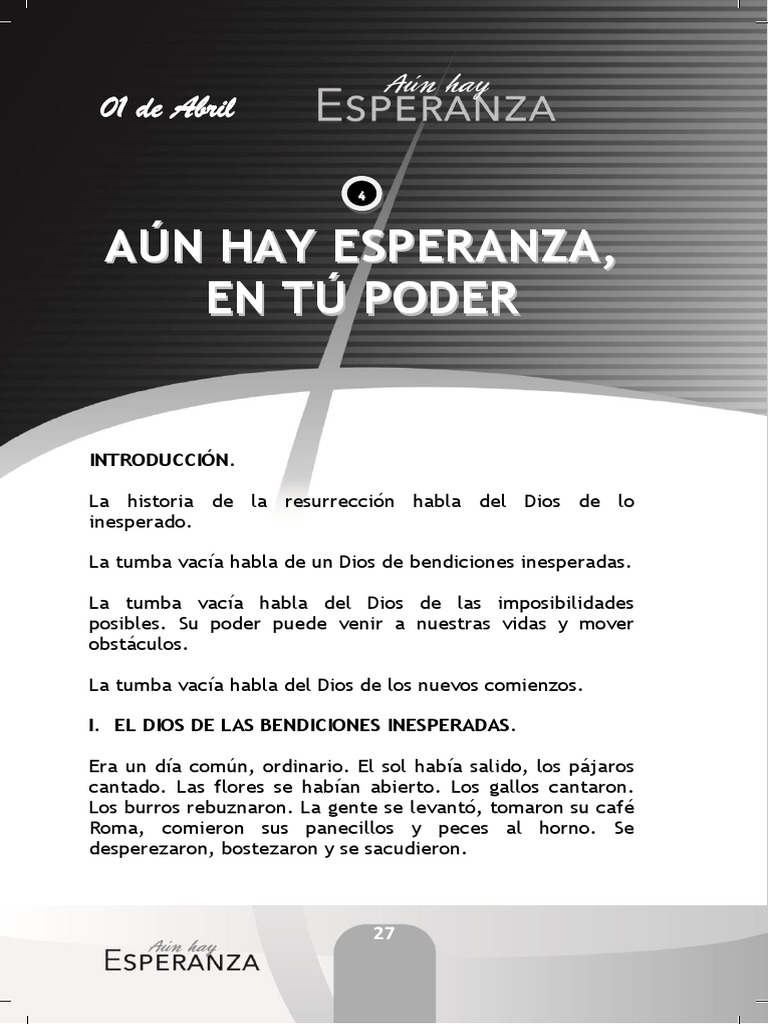 01 de Abril

Aún hay
ESPERANZA

4

AÚN HAY ESPERANZA, EN TÚ PODER

INTRODUCCIÓN.

La historia de la resurrección habla del Dios de lo inesperado.

La tumba vacía habla de un Dios de bendiciones inesperadas.

La tumba vacía habla del Dios de las imposibilidades posibles. Su poder puede venir a nuestras vidas y mover obstáculos.

La tumba vacía habla del Dios de los nuevos comienzos.

I. EL DIOS DE LAS BENDICIONES INESPERADAS.

Era un día común, ordinario. El sol había salido, los pájaros cantado. Las flores se habían abierto. Los gallos cantaron. Los burros rebuznaron. La gente se levantó, tomaron su café Roma, comieron sus panecillos y peces al horno. Se desperezaron, bostezaron y se sacudieron.

27

Aún hay
ESPERANZA